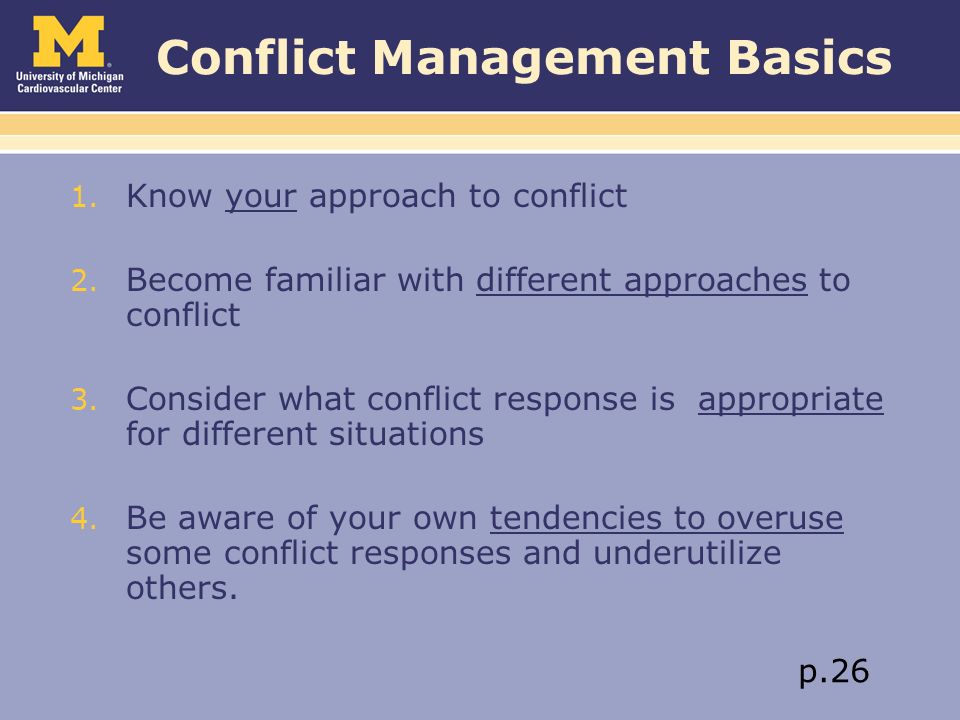 M
University of Michigan
Cardiovascular Center

Conflict Management Basics

1. Know your approach to conflict

2. Become familiar with different approaches to conflict

3. Consider what conflict response is appropriate for different situations

4. Be aware of your own tendencies to overuse some conflict responses and underutilize others.

p.26